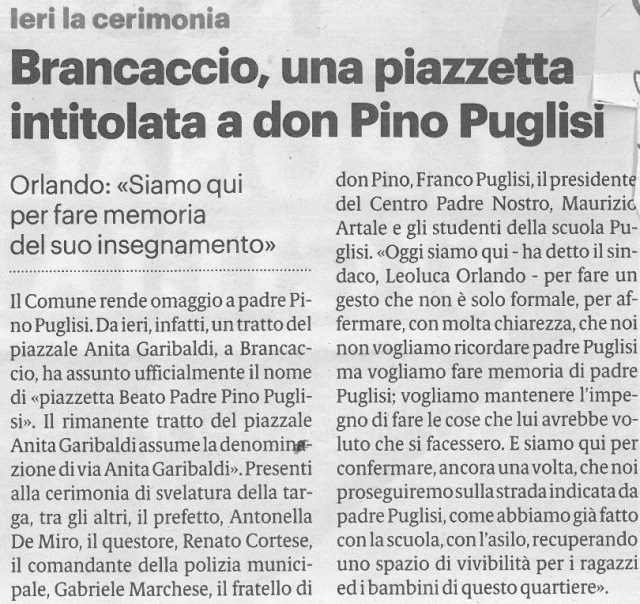 Ieri la cerimonia

Brancaccio, una piazzetta intitolata a don Pino Puglisi

Orlando: «Siamo qui per fare memoria del suo insegnamento»

Il Comune rende omaggio a padre Pino Puglisi. Da ieri, infatti, un tratto del piazzale Anita Garibaldi, a Brancaccio, ha assunto ufficialmente il nome di «piazzetta Beato Padre Pino Puglisi». Il rimanente tratto del piazzale Anita Garibaldi assume la denominazione di via Anita Garibaldi». Presenti alla cerimonia di svelatura della targa, tra gli altri, il prefetto, Antonella De Miro, il questore, Renato Cortese, il comandante della polizia municipale, Gabriele Marchese, il fratello di don Pino, Franco Puglisi, il presidente del Centro Padre Nostro, Maurizio Artale e gli studenti della scuola Puglisi. «Oggi siamo qui - ha detto il sindaco, Leoluca Orlando - per fare un gesto che non è solo formale, per affermare, con molta chiarezza, che noi non vogliamo ricordare padre Puglisi ma vogliamo fare memoria di padre Puglisi; vogliamo mantenere l'impegno di fare le cose che lui avrebbe voluto che si facessero. E siamo qui per confermare, ancora una volta, che noi proseguiremo sulla strada indicata da padre Puglisi, come abbiamo già fatto con la scuola, con l'asilo, recuperando uno spazio di vivibilità per i ragazzi ed i bambini di questo quartiere».